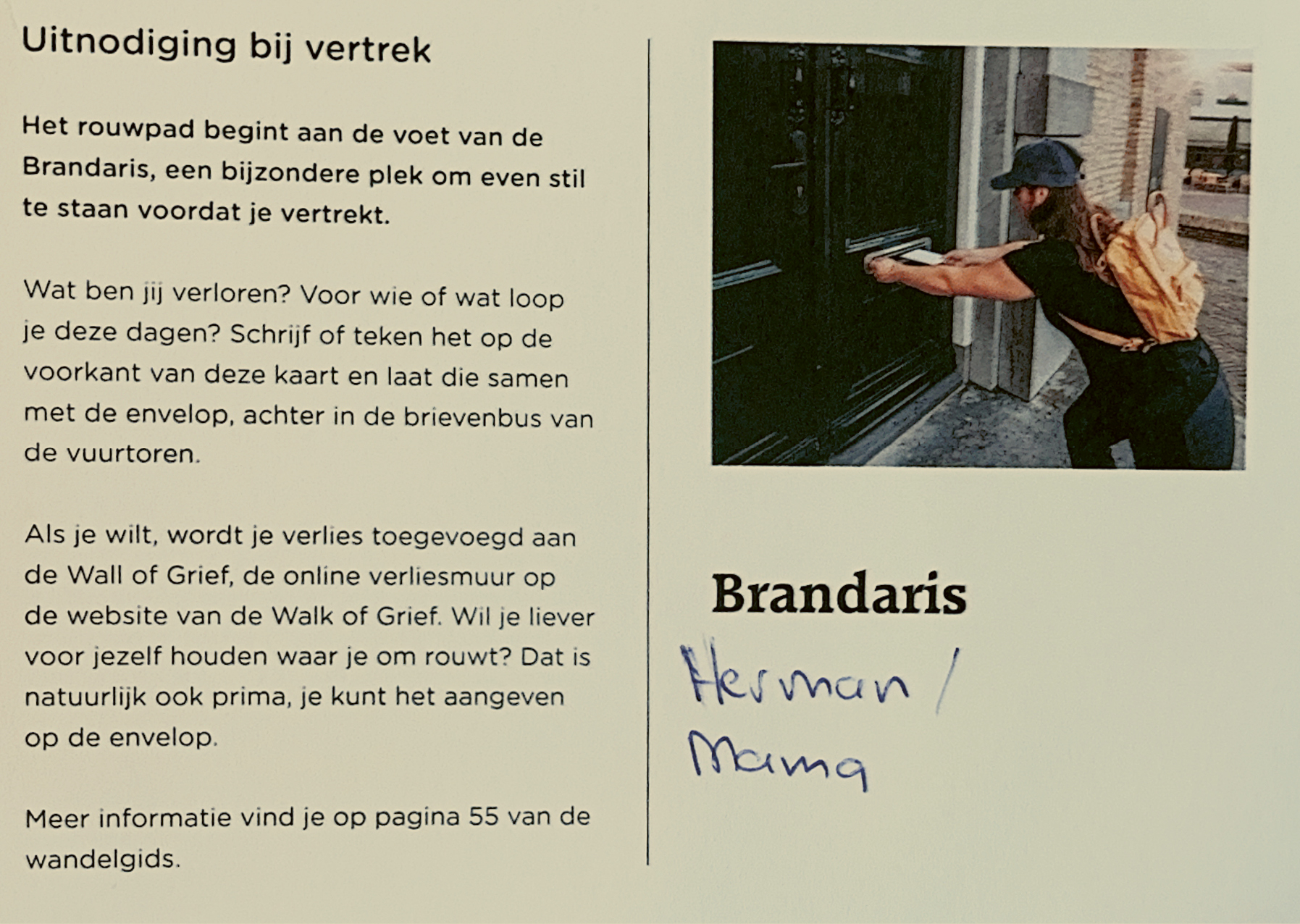 Uitnodiging bij vertrek

Het rouwpad begint aan de voet van de Brandaris, een bijzondere plek om even stil te staan voordat je vertrekt.

Wat ben jij verloren? Voor wie of wat loop je deze dagen? Schrijf of teken het op de voorkant van deze kaart en laat die samen met de envelop, achter in de brievenbus van de vuurtoren.

Als je wilt, wordt je verlies toegevoegd aan de Wall of Grief, de online verliesmuur op de website van de Walk of Grief. Wil je liever voor jezelf houden waar je om rouwt? Dat is natuurlijk ook prima, je kunt het aangeven op de envelop.

Meer informatie vind je op pagina 55 van de wandelgids.

Brandaris

Herman /
Mama